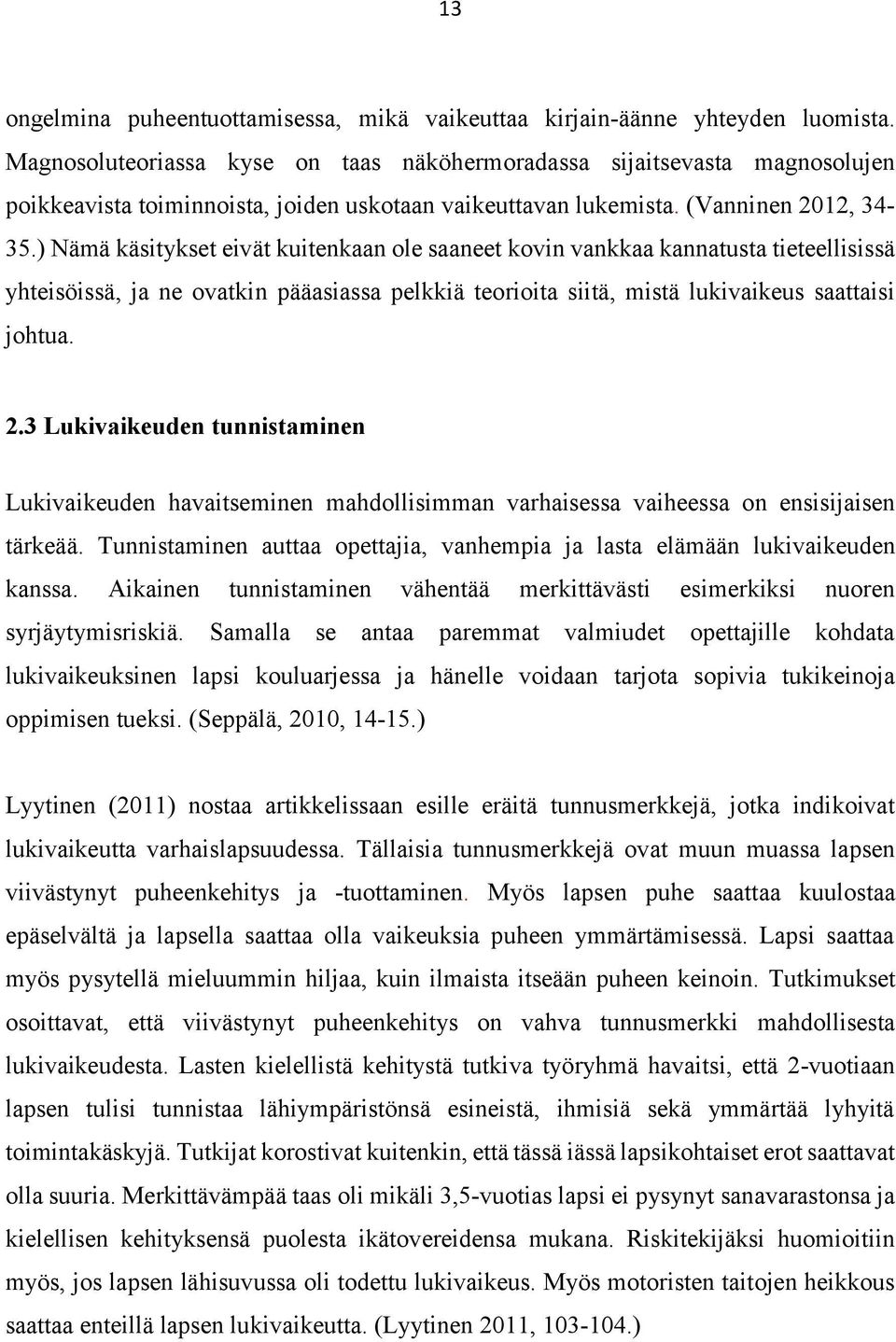 13

ongelmina puheentuottamisessa, mikä vaikeuttaa kirjain-äänne yhteyden luomista. Magnosoluteoriassa kyse on taas näköhermoradassa sijaitsevasta magnosolujen poikkeavista toiminnoista, joiden uskotaan vaikeuttavan lukemista. (Vanninen 2012, 34-35.) Nämä käsitykset eivät kuitenkaan ole saaneet kovin vankkaa kannatusta tieteellisissä yhteisöissä, ja ne ovatkin pääasiassa pelkkiä teorioita siitä, mistä lukivaikeus saattaisi johtua.

2.3 Lukivaikeuden tunnistaminen

Lukivaikeuden havaitseminen mahdollisimman varhaisessa vaiheessa on ensisijaisen tärkeää. Tunnistaminen auttaa opettajia, vanhempia ja lasta elämään lukivaikeuden kanssa. Aikainen tunnistaminen vähentää merkittävästi esimerkiksi nuoren syrjäytymisriskiä. Samalla se antaa paremmat valmiudet opettajille kohdata lukivaikeuksinen lapsi kouluarjessa ja hänelle voidaan tarjota sopivia tukikeinoja oppimisen tueksi. (Seppälä, 2010, 14-15.)

Lyytinen (2011) nostaa artikkelissaan esille eräitä tunnusmerkkejä, jotka indikoivat lukivaikeutta varhaislapsuudessa. Tällaisia tunnusmerkkejä ovat muun muassa lapsen viivästynyt puheenkehitys ja -tuottaminen. Myös lapsen puhe saattaa kuulostaa epäselvältä ja lapsella saattaa olla vaikeuksia puheen ymmärtämisessä. Lapsi saattaa myös pysytellä mieluummin hiljaa, kuin ilmaista itseään puheen keinoin. Tutkimukset osoittavat, että viivästynyt puheenkehitys on vahva tunnusmerkki mahdollisesta lukivaikeudesta. Lasten kielellistä kehitystä tutkiva työryhmä havaitsi, että 2-vuotiaan lapsen tulisi tunnistaa lähiympäristönsä esineistä, ihmisiä sekä ymmärtää lyhyitä toimintakäskyjä. Tutkijat korostivat kuitenkin, että tässä iässä lapsikohtaiset erot saattavat olla suuria. Merkittävämpää taas oli mikäli 3,5-vuotias lapsi ei pysynyt sanavarastonsa ja kielellisen kehityksensä puolesta ikätovereidensa mukana. Riskitekijäksi huomioitiin myös, jos lapsen lähisuvussa oli todettu lukivaikeus. Myös motoristen taitojen heikkous saattaa enteillä lapsen lukivaikeutta. (Lyytinen 2011, 103-104.)